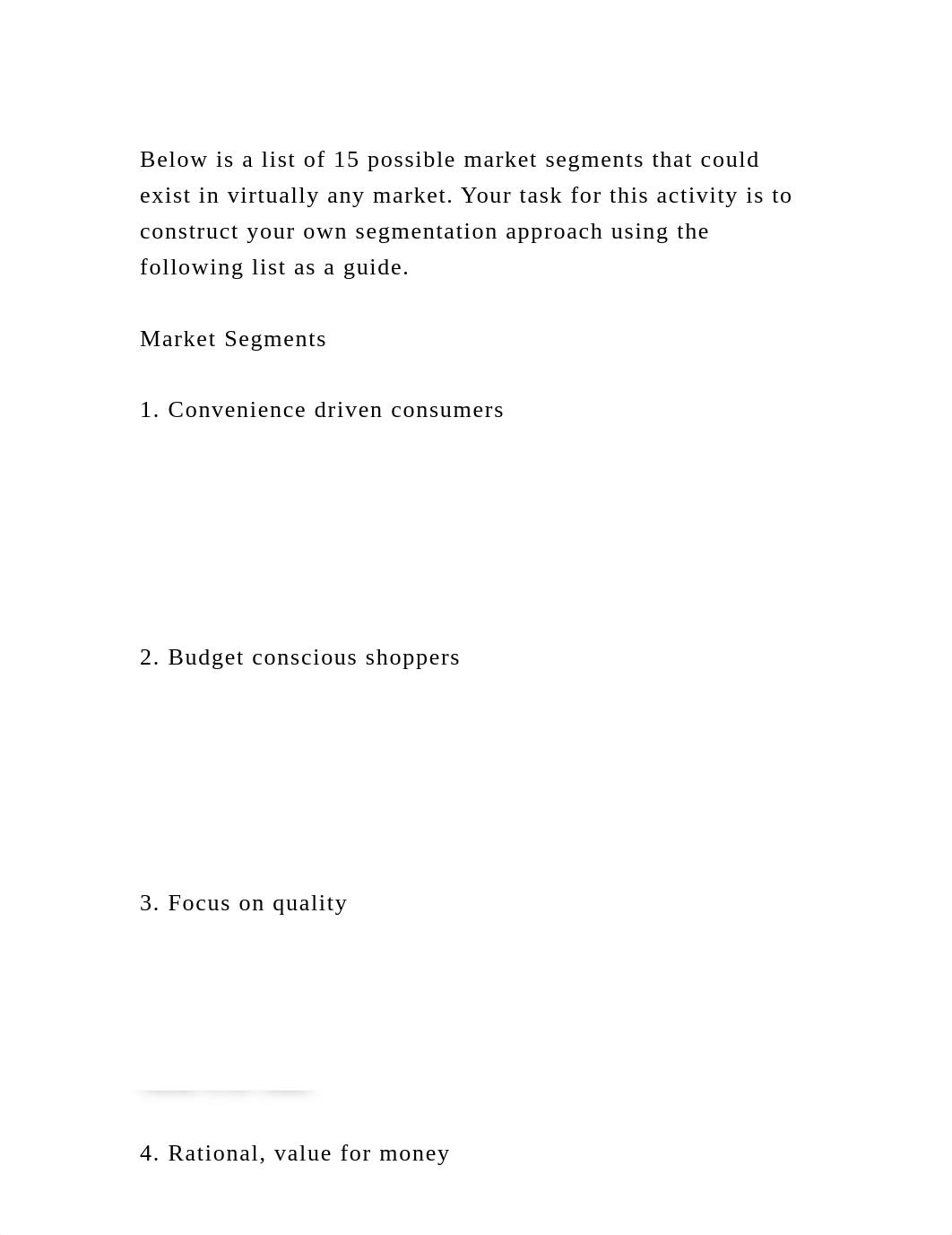 Below is a list of 15 possible market segments that could exist in virtually any market. Your task for this activity is to construct your own segmentation approach using the following list as a guide.

Market Segments

1. Convenience driven consumers

2. Budget conscious shoppers

3. Focus on quality

4. Rational, value for money